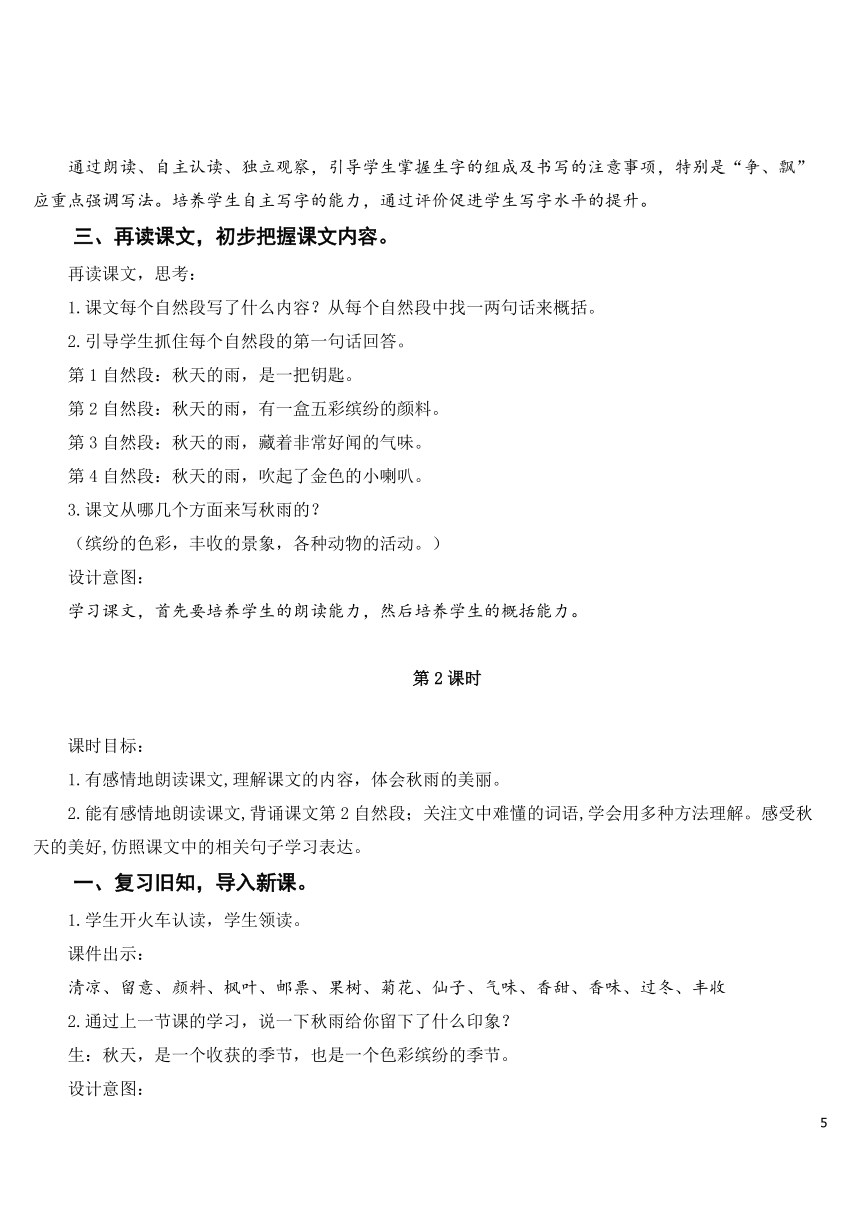 通过朗读、自主认读、独立观察，引导学生掌握生字的组成及书写的注意事项，特别是“争、飘”应重点强调写法。培养学生自主写字的能力，通过评价促进学生写字水平的提升。

三、再读课文，初步把握课文内容。

再读课文，思考：

1.课文每个自然段写了什么内容？从每个自然段中找一两句话来概括。

2.引导学生抓住每个自然段的第一句话回答。

第1自然段：秋天的雨，是一把钥匙。

第2自然段：秋天的雨，有一盒五彩缤纷的颜料。

第3自然段：秋天的雨，藏着非常好闻的气味。

第4自然段：秋天的雨，吹起了金色的小喇叭。

3.课文从哪几个方面来写秋雨的？

（缤纷的色彩，丰收的景象，各种动物的活动。）

设计意图：

学习课文，首先要培养学生的朗读能力，然后培养学生的概括能力。

第2课时

课时目标：

1.有感情地朗读课文,理解课文的内容，体会秋雨的美丽。

2.能有感情地朗读课文,背诵课文第2自然段；关注文中难懂的词语,学会用多种方法理解。感受秋天的美好,仿照课文中的相关句子学习表达。

一、复习旧知，导入新课。

1.学生开火车认读，学生领读。

课件出示：

清凉、留意、颜料、枫叶、邮票、果树、菊花、仙子、气味、香甜、香味、过冬、丰收

2.通过上一节课的学习，说一下秋雨给你留下了什么印象？

生：秋天，是一个收获的季节，也是一个色彩缤纷的季节。

设计意图：

5